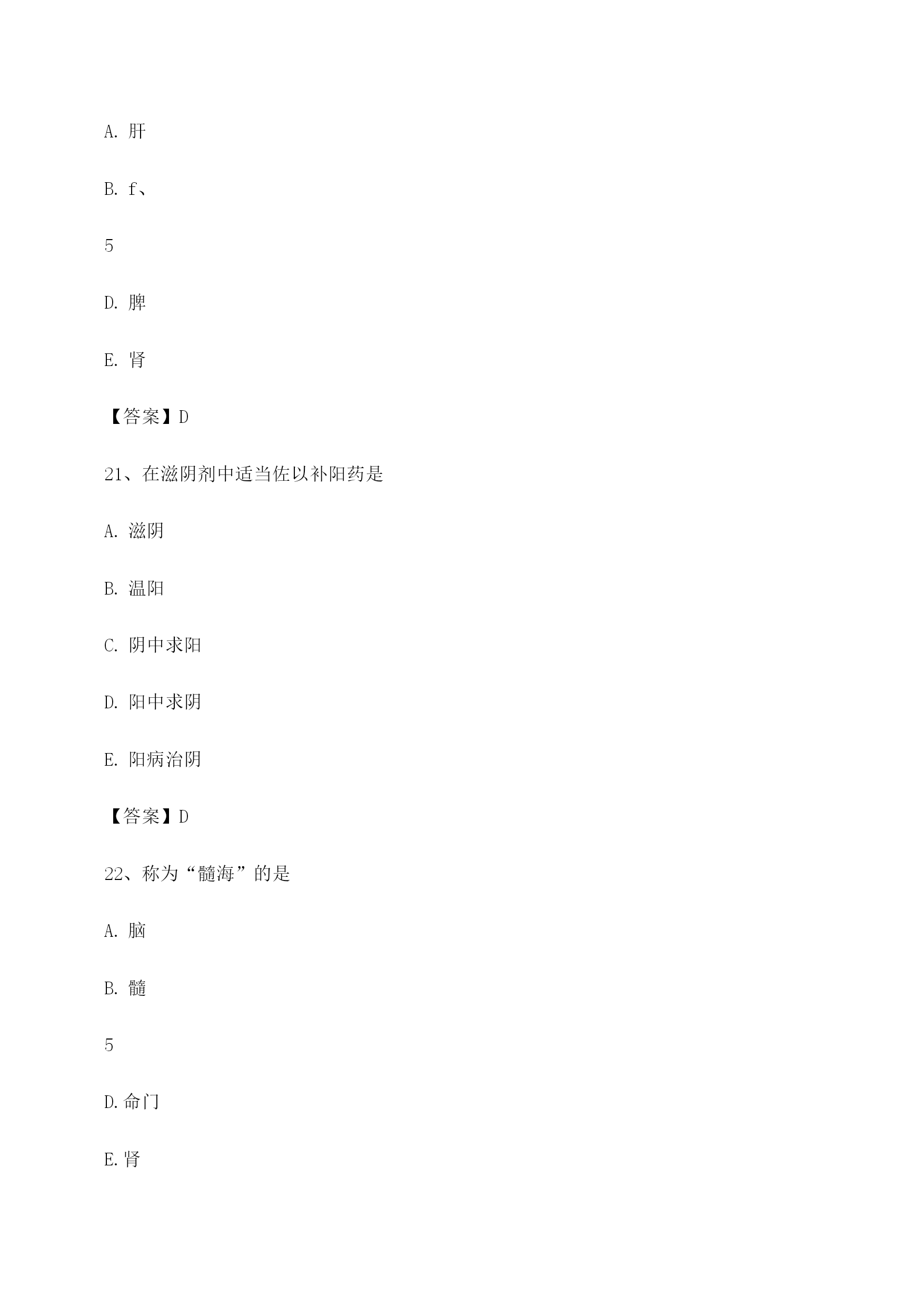 A. 肝

B. f、

5

D. 脾

E. 肾

【答案】D

21、在滋阴剂中适当佐以补阳药是

A. 滋阴

B. 温阳

C. 阴中求阳

D. 阳中求阴

E. 阳病治阴

【答案】D

22、称为“髓海”的是

A. 脑

B. 髓

5

D.命门

E.肾